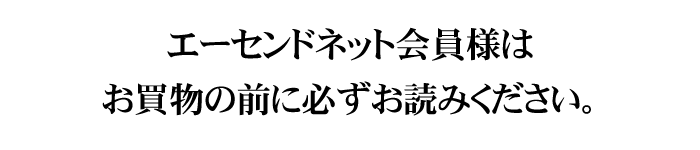 エーセンドネット会員様は
お買物の前に必ずお読みください。